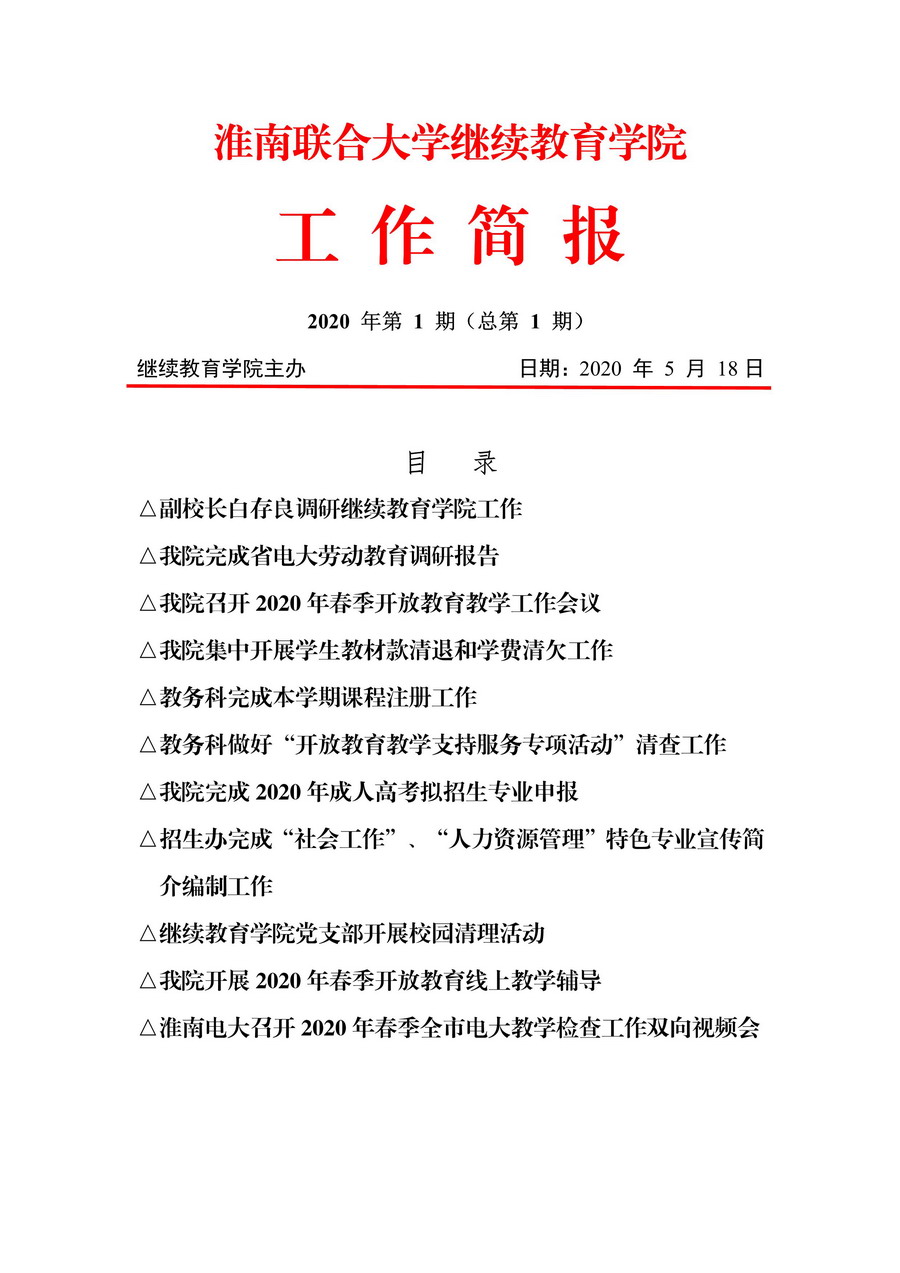 淮南联合大学继续教育学院

工 作 简 报

2020 年第 1 期（总第 1 期）

继续教育学院主办　　　　　　　　日期：2020 年 5 月 18 日

目　录

△副校长白存良调研继续教育学院工作

△我院完成省电大劳动教育调研报告

△我院召开 2020 年春季开放教育教学工作会议

△我院集中开展学生教材款清退和学费清欠工作

△教务科完成本学期课程注册工作

△教务科做好“开放教育教学支持服务专项活动”清查工作

△我院完成 2020 年成人高考拟招生专业申报

△招生办完成“社会工作”、“人力资源管理”特色专业宣传简介编制工作

△继续教育学院党支部开展校园清理活动

△我院开展 2020 年春季开放教育线上教学辅导

△淮南电大召开 2020 年春季全市电大教学检查工作双向视频会